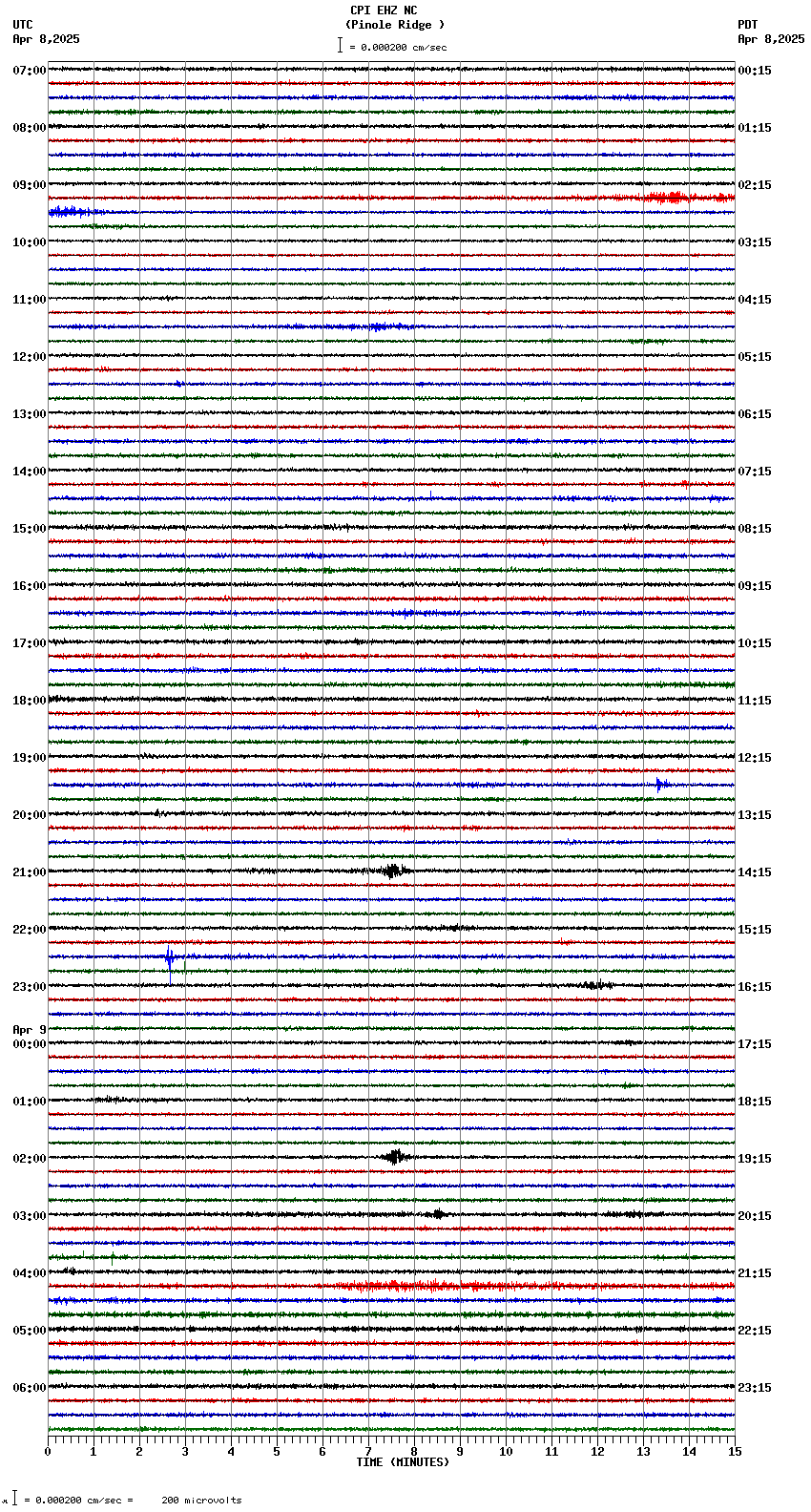 CPI EHZ NC
(Pinole Ridge )
= 0.000200 cm/sec

UTC
Apr 8,2025

PDT
Apr 8,2025

07:00
08:00
09:00
10:00
11:00
12:00
13:00
14:00
15:00
16:00
17:00
18:00
19:00
20:00
21:00
22:00
23:00
Apr 9
00:00
01:00
02:00
03:00
04:00
05:00
06:00

00:15
01:15
02:15
03:15
04:15
05:15
06:15
07:15
08:15
09:15
10:15
11:15
12:15
13:15
14:15
15:15
16:15
17:15
18:15
19:15
20:15
21:15
22:15
23:15

0 1 2 3 4 5 6 7 8 9 10 11 12 13 14 15
TIME (MINUTES)

= 0.000200 cm/sec = 200 microvolts